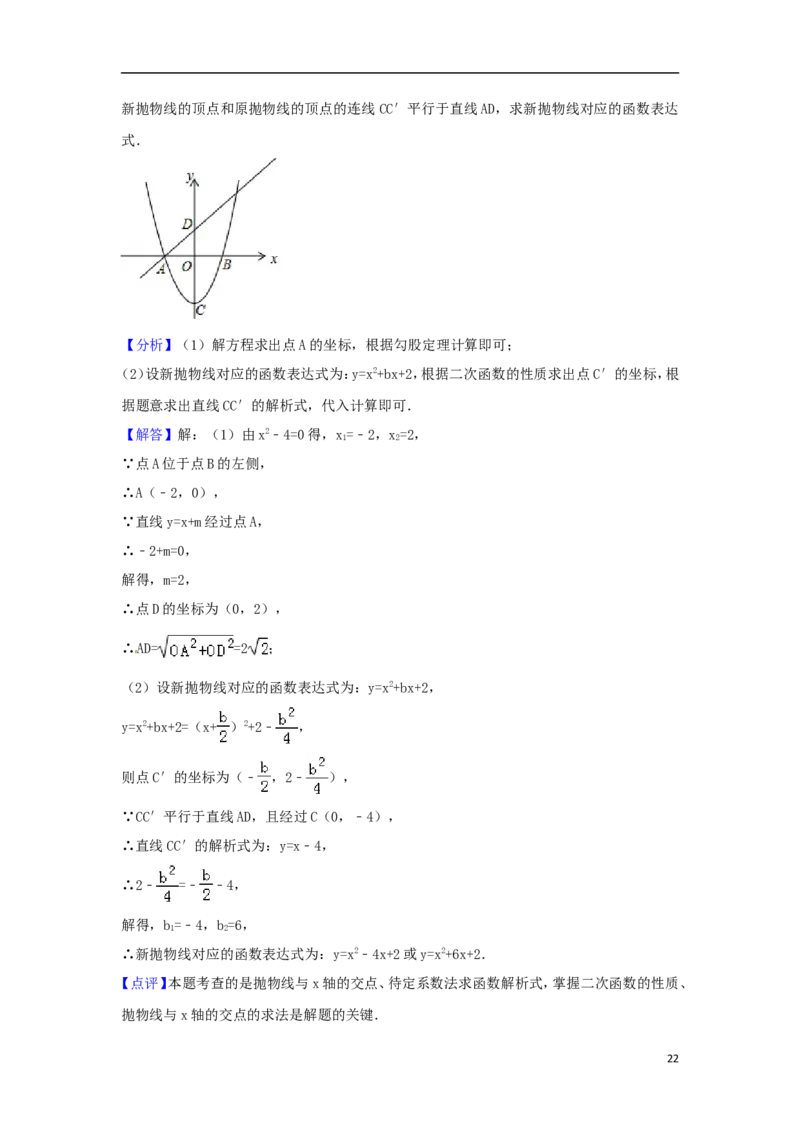 新抛物线的顶点和原抛物线的顶点的连线 CC′ 平行于直线 AD，求新抛物线对应的函数表达式．

y
D
A O B x
C

【分析】（1）解方程求出点 A 的坐标，根据勾股定理计算即可；

(2)设新抛物线对应的函数表达式为：$y=x^2+bx+2$，根据二次函数的性质求出点 C′ 的坐标，根据题意求出直线 CC′ 的解析式，代入计算即可．

【解答】解：（1）由 $x^2-4=0$ 得，$x_1=-2$，$x_2=2$，

∵点 A 位于点 B 的左侧，

∴A（－2，0），

∵直线 y=x+m 经过点 A，

∴－2+m=0，

解得，m=2，

∴点 D 的坐标为（0，2），

∴$AD=\sqrt{OA^2+OD^2}=2\sqrt{2}$；

（2）设新抛物线对应的函数表达式为：$y=x^2+bx+2$，

$y=x^2+bx+2=(x+\frac{b}{2})^2+2-\frac{b^2}{4}$，

则点 C′ 的坐标为（$-\frac{b}{2}$，$2-\frac{b^2}{4}$），

∵CC′ 平行于直线 AD，且经过 C（0，－4），

∴直线 CC′ 的解析式为：y=x－4，

∴$2-\frac{b^2}{4}=-\frac{b}{2}-4$，

解得，$b_1=-4$，$b_2=6$，

∴新抛物线对应的函数表达式为：$y=x^2-4x+2$ 或 $y=x^2+6x+2$．

【点评】本题考查的是抛物线与 x 轴的交点、待定系数法求函数解析式，掌握二次函数的性质、抛物线与 x 轴的交点的求法是解题的关键．

22